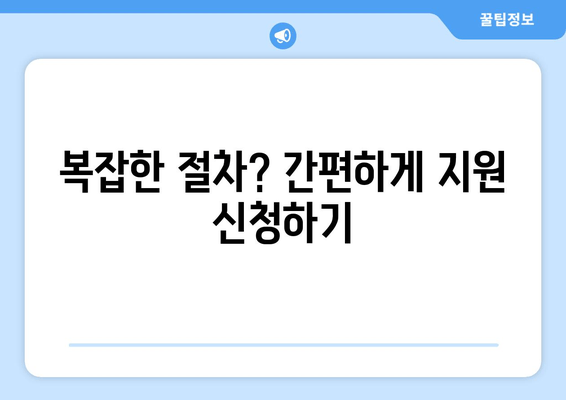 꿀팁정보

복잡한 절차? 간편하게 지원 신청하기